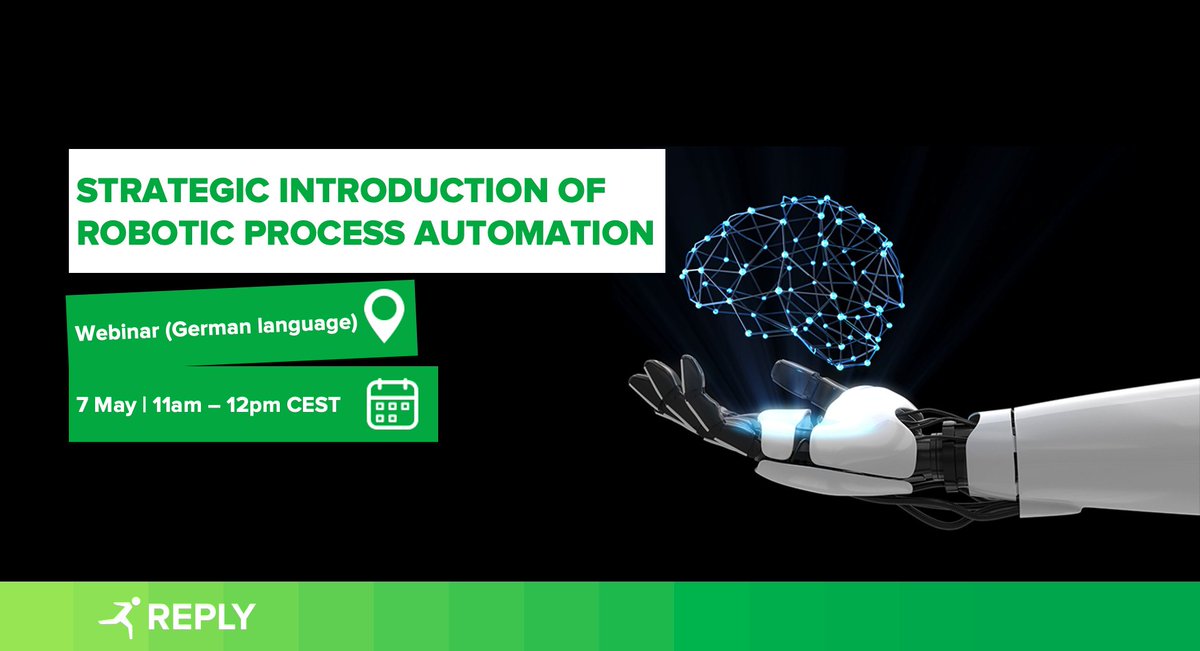 STRATEGIC INTRODUCTION OF ROBOTIC PROCESS AUTOMATION

Webinar (German language)

7 May | 11am – 12pm CEST

REPLY